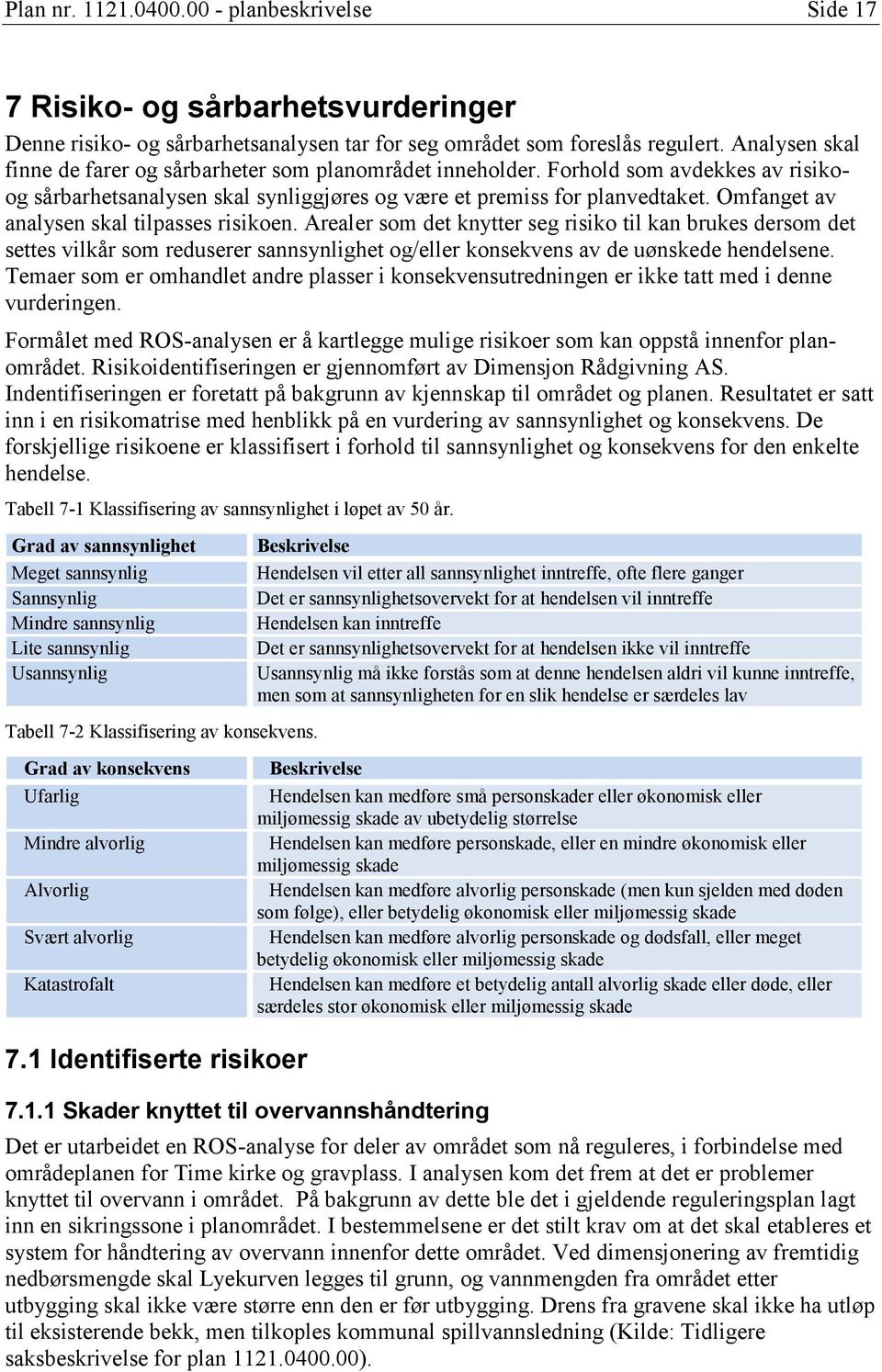 Plan nr. 1121.0400.00 - planbeskrivelse Side 17

7 Risiko- og sårbarhetsvurderinger

Denne risiko- og sårbarhetsanalysen tar for seg området som foreslås regulert. Analysen skal finne de farer og sårbarheter som planområdet inneholder. Forhold som avdekkes av risiko- og sårbarhetsanalysen skal synliggjøres og være et premiss for planvedtaket. Omfanget av analysen skal tilpasses risikoen. Arealer som det knytter seg risiko til kan brukes dersom det settes vilkår som reduserer sannsynlighet og/eller konsekvens av de uønskede hendelsene. Temaer som er omhandlet andre plasser i konsekvensutredningen er ikke tatt med i denne vurderingen.

Formålet med ROS-analysen er å kartlegge mulige risikoer som kan oppstå innenfor planområdet. Risikoidentifiseringen er gjennomført av Dimensjon Rådgivning AS. Indentifiseringen er foretatt på bakgrunn av kjennskap til området og planen. Resultatet er satt inn i en risikomatrise med henblikk på en vurdering av sannsynlighet og konsekvens. De forskjellige risikoene er klassifisert i forhold til sannsynlighet og konsekvens for den enkelte hendelse.

Tabell 7-1 Klassifisering av sannsynlighet i løpet av 50 år.

| Grad av sannsynlighet | Beskrivelse |
|---|---|
| Meget sannsynlig | Hendelsen vil etter all sannsynlighet inntreffe, ofte flere ganger |
| Sannsynlig | Det er sannsynlighetsovervekt for at hendelsen vil inntreffe |
| Mindre sannsynlig | Hendelsen kan inntreffe |
| Lite sannsynlig | Det er sannsynlighetsovervekt for at hendelsen ikke vil inntreffe |
| Usannsynlig | Usannsynlig må ikke forstås som at denne hendelsen aldri vil kunne inntreffe, men som at sannsynligheten for en slik hendelse er særdeles lav |

Tabell 7-2 Klassifisering av konsekvens.

| Grad av konsekvens | Beskrivelse |
|---|---|
| Ufarlig | Hendelsen kan medføre små personskader eller økonomisk eller miljømessig skade av ubetydelig størrelse |
| Mindre alvorlig | Hendelsen kan medføre personskade, eller en mindre økonomisk eller miljømessig skade |
| Alvorlig | Hendelsen kan medføre alvorlig personskade (men kun sjelden med døden som følge), eller betydelig økonomisk eller miljømessig skade |
| Svært alvorlig | Hendelsen kan medføre alvorlig personskade og dødsfall, eller meget betydelig økonomisk eller miljømessig skade |
| Katastrofalt | Hendelsen kan medføre et betydelig antall alvorlig skade eller døde, eller særdeles stor økonomisk eller miljømessig skade |

7.1 Identifiserte risikoer

7.1.1 Skader knyttet til overvannshåndtering

Det er utarbeidet en ROS-analyse for deler av området som nå reguleres, i forbindelse med områdeplanen for Time kirke og gravplass. I analysen kom det frem at det er problemer knyttet til overvann i området. På bakgrunn av dette ble det i gjeldende reguleringsplan lagt inn en sikringssone i planområdet. I bestemmelsene er det stilt krav om at det skal etableres et system for håndtering av overvann innenfor dette området. Ved dimensjonering av fremtidig nedbørsmengde skal Lyekurven legges til grunn, og vannmengden fra området etter utbygging skal ikke være større enn den er før utbygging. Drens fra gravene skal ikke ha utløp til eksisterende bekk, men tilkoples kommunal spillvannsledning (Kilde: Tidligere saksbeskrivelse for plan 1121.0400.00).